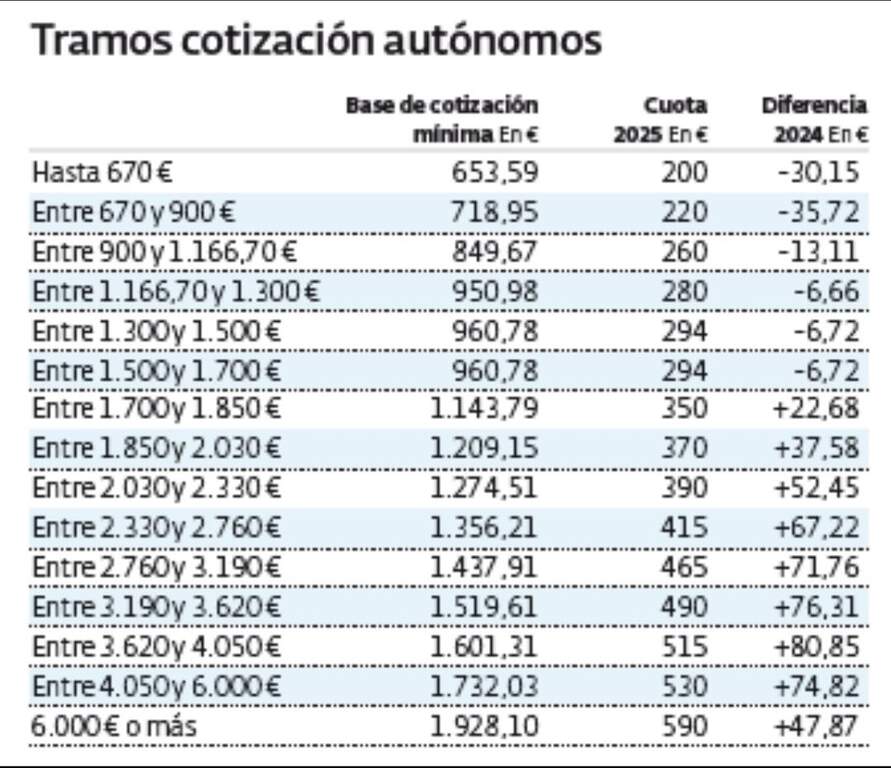 Tramos cotización autónomos

| | Base de cotización mínima En € | Cuota 2025 En € | Diferencia 2024 En € |
|---|---|---|---|
| Hasta 670 € | 653,59 | 200 | -30,15 |
| Entre 670 y 900 € | 718,95 | 220 | -35,72 |
| Entre 900 y 1.166,70 € | 849,67 | 260 | -13,11 |
| Entre 1.166,70 y 1.300 € | 950,98 | 280 | -6,66 |
| Entre 1.300 y 1.500 € | 960,78 | 294 | -6,72 |
| Entre 1.500 y 1.700 € | 960,78 | 294 | -6,72 |
| Entre 1.700 y 1.850 € | 1.143,79 | 350 | +22,68 |
| Entre 1.850 y 2.030 € | 1.209,15 | 370 | +37,58 |
| Entre 2.030 y 2.330 € | 1.274,51 | 390 | +52,45 |
| Entre 2.330 y 2.760 € | 1.356,21 | 415 | +67,22 |
| Entre 2.760 y 3.190 € | 1.437,91 | 465 | +71,76 |
| Entre 3.190 y 3.620 € | 1.519,61 | 490 | +76,31 |
| Entre 3.620 y 4.050 € | 1.601,31 | 515 | +80,85 |
| Entre 4.050 y 6.000 € | 1.732,03 | 530 | +74,82 |
| 6.000 € o más | 1.928,10 | 590 | +47,87 |